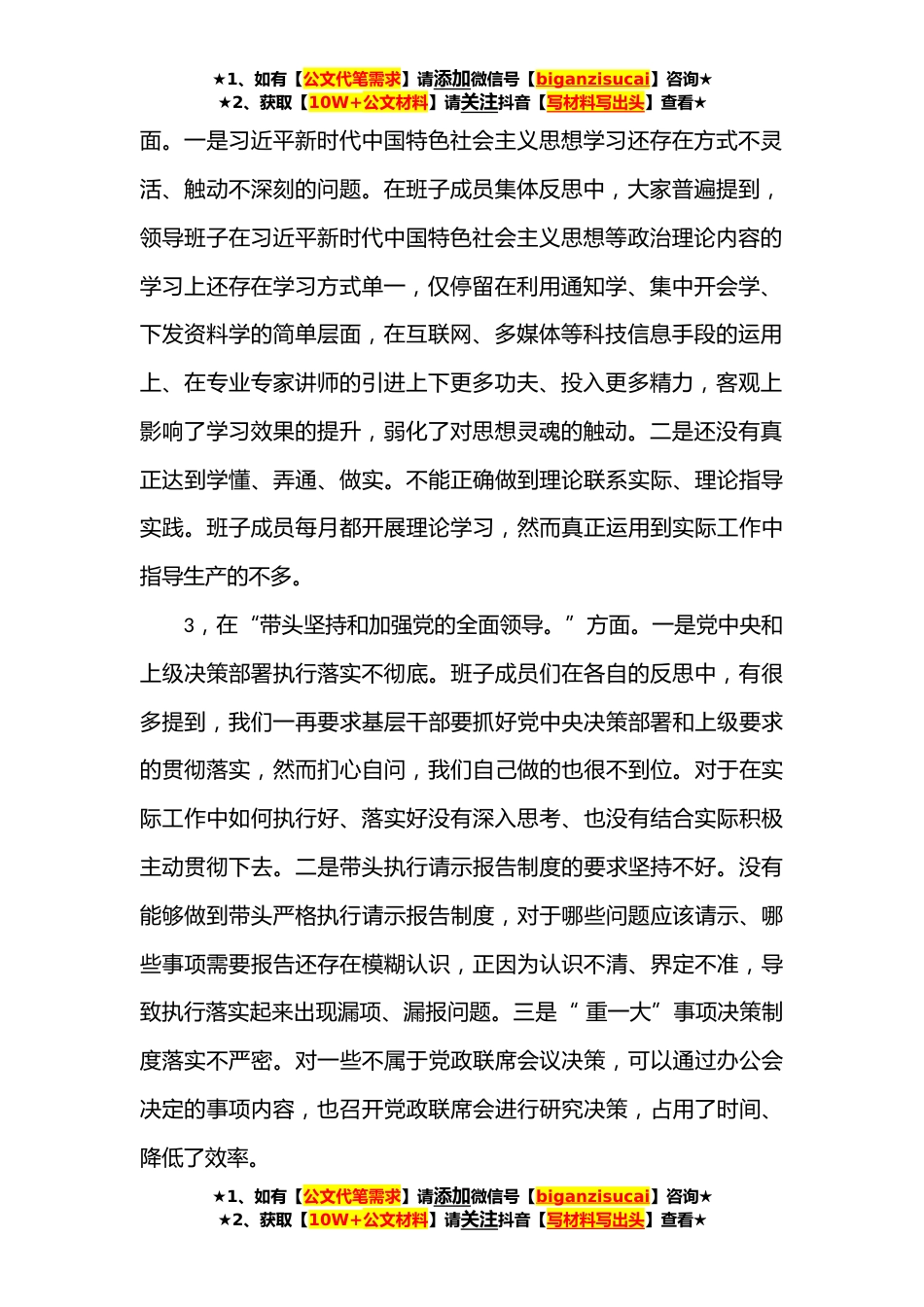 ★1、如有【公文代笔需求】请添加微信号【biganzisucai】咨询★
★2、获取【10W+公文材料】请关注抖音【写材料写出头】查看★

面。一是习近平新时代中国特色社会主义思想学习还存在方式不灵活、触动不深刻的问题。在班子成员集体反思中，大家普遍提到，领导班子在习近平新时代中国特色社会主义思想等政治理论内容的学习上还存在学习方式单一，仅停留在利用通知学、集中开会学、下发资料学的简单层面，在互联网、多媒体等科技信息手段的运用上、在专业专家讲师的引进上下更多功夫、投入更多精力，客观上影响了学习效果的提升，弱化了对思想灵魂的触动。二是还没有真正达到学懂、弄通、做实。不能正确做到理论联系实际、理论指导实践。班子成员每月都开展理论学习，然而真正运用到实际工作中指导生产的不多。

3，在“带头坚持和加强党的全面领导。”方面。一是党中央和上级决策部署执行落实不彻底。班子成员们在各自的反思中，有很多提到，我们一再要求基层干部要抓好党中央决策部署和上级要求的贯彻落实，然而扪心自问，我们自己做的也很不到位。对于在实际工作中如何执行好、落实好没有深入思考、也没有结合实际积极主动贯彻下去。二是带头执行请示报告制度的要求坚持不好。没有能够做到带头严格执行请示报告制度，对于哪些问题应该请示、哪些事项需要报告还存在模糊认识，正因为认识不清、界定不准，导致执行落实起来出现漏项、漏报问题。三是“ 重一大”事项决策制度落实不严密。对一些不属于党政联席会议决策，可以通过办公会决定的事项内容，也召开党政联席会进行研究决策，占用了时间、降低了效率。

★1、如有【公文代笔需求】请添加微信号【biganzisucai】咨询★
★2、获取【10W+公文材料】请关注抖音【写材料写出头】查看★